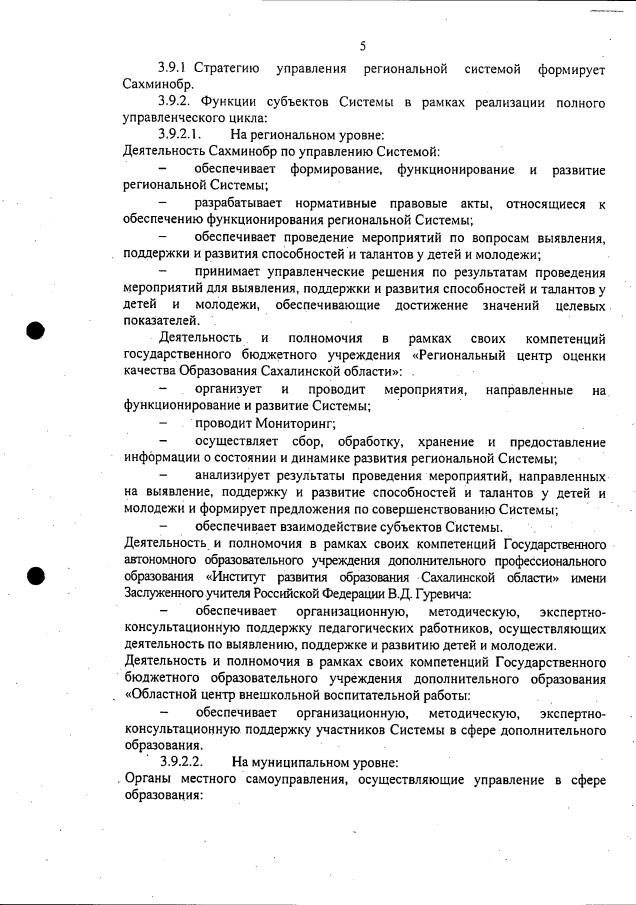 5

3.9.1 Стратегию управления региональной системой формирует Сахминобр.

3.9.2. Функции субъектов Системы в рамках реализации полного управленческого цикла:

3.9.2.1. На региональном уровне:

Деятельность Сахминобр по управлению Системой:

– обеспечивает формирование, функционирование и развитие региональной Системы;

– разрабатывает нормативные правовые акты, относящиеся к обеспечению функционирования региональной Системы;

– обеспечивает проведение мероприятий по вопросам выявления, поддержки и развития способностей и талантов у детей и молодежи;

– принимает управленческие решения по результатам проведения мероприятий для выявления, поддержки и развития способностей и талантов у детей и молодежи, обеспечивающие достижение значений целевых показателей.

Деятельность и полномочия в рамках своих компетенций государственного бюджетного учреждения «Региональный центр оценки качества Образования Сахалинской области»:

– организует и проводит мероприятия, направленные на функционирование и развитие Системы;

– проводит Мониторинг;

– осуществляет сбор, обработку, хранение и предоставление информации о состоянии и динамике развития региональной Системы;

– анализирует результаты проведения мероприятий, направленных на выявление, поддержку и развитие способностей и талантов у детей и молодежи и формирует предложения по совершенствованию Системы;

– обеспечивает взаимодействие субъектов Системы.

Деятельность и полномочия в рамках своих компетенций Государственного автономного образовательного учреждения дополнительного профессионального образования «Институт развития образования Сахалинской области» имени Заслуженного учителя Российской Федерации В.Д. Гуревича:

– обеспечивает организационную, методическую, экспертно-консультационную поддержку педагогических работников, осуществляющих деятельность по выявлению, поддержке и развитию детей и молодежи.

Деятельность и полномочия в рамках своих компетенций Государственного бюджетного образовательного учреждения дополнительного образования «Областной центр внешкольной воспитательной работы:

– обеспечивает организационную, методическую, экспертно-консультационную поддержку участников Системы в сфере дополнительного образования.

3.9.2.2. На муниципальном уровне:

Органы местного самоуправления, осуществляющие управление в сфере образования: